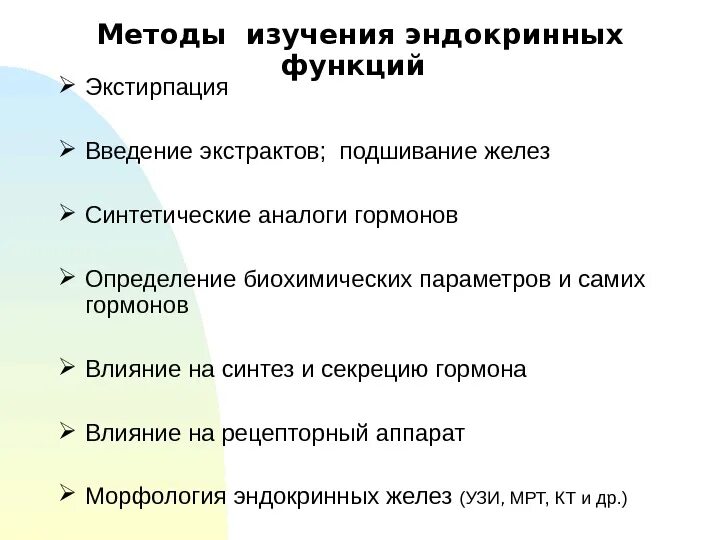 Методы изучения эндокринных функций

➢ Экстирпация

➢ Введение экстрактов; подшивание желез

➢ Синтетические аналоги гормонов

➢ Определение биохимических параметров и самих гормонов

➢ Влияние на синтез и секрецию гормона

➢ Влияние на рецепторный аппарат

➢ Морфология эндокринных желез (УЗИ, МРТ, КТ и др.)